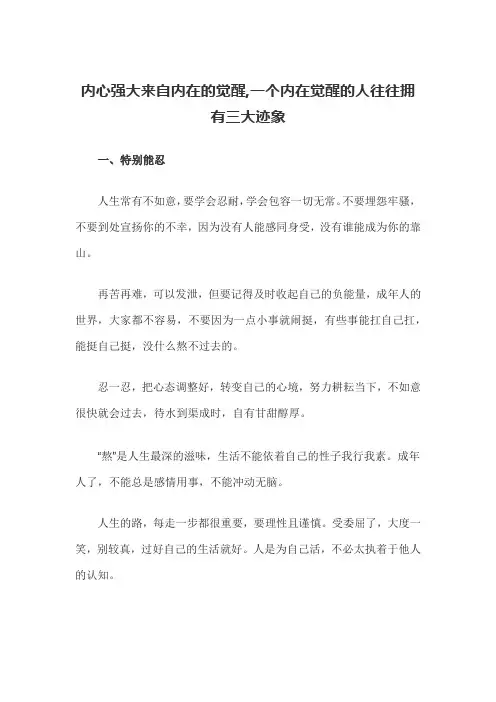 内心强大来自内在的觉醒,一个内在觉醒的人往往拥有三大迹象

一、特别能忍

人生常有不如意，要学会忍耐，学会包容一切无常。不要埋怨牢骚，不要到处宣扬你的不幸，因为没有人能感同身受，没有谁能成为你的靠山。

再苦再难，可以发泄，但要记得及时收起自己的负能量，成年人的世界，大家都不容易，不要因为一点小事就闹挺，有些事能扛自己扛，能挺自己挺，没什么熬不过去的。

忍一忍，把心态调整好，转变自己的心境，努力耕耘当下，不如意很快就会过去，待水到渠成时，自有甘甜醇厚。

"熬"是人生最深的滋味，生活不能依着自己的性子我行我素。成年人了，不能总是感情用事，不能冲动无脑。

人生的路，每走一步都很重要，要理性且谨慎。受委屈了，大度一笑，别较真，过好自己的生活就好。人是为自己活，不必太执着于他人的认知。